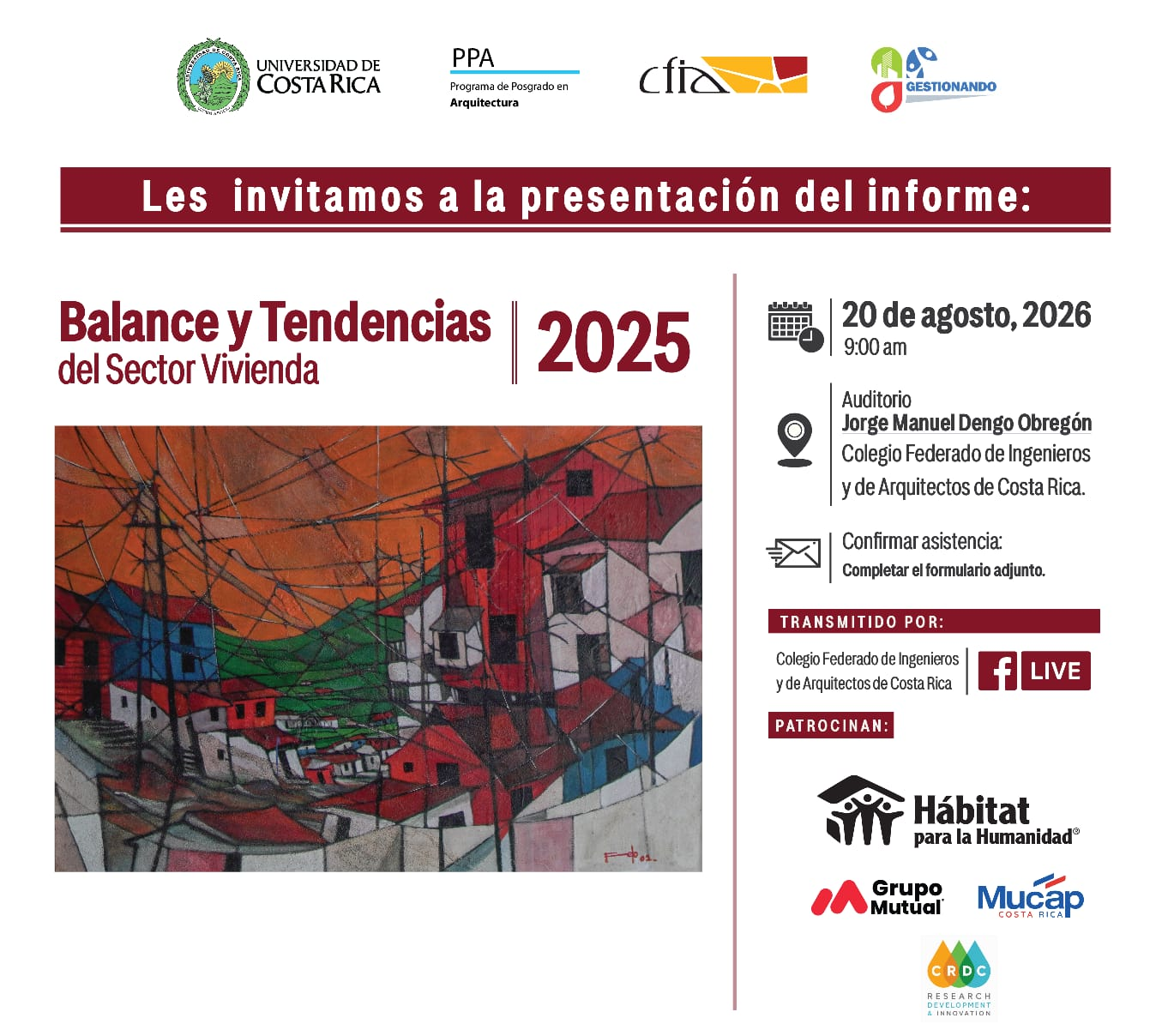 UNIVERSIDAD DE COSTA RICA

PPA
Programa de Posgrado en Arquitectura

cfia

GESTIONANDO

Les invitamos a la presentación del informe:

Balance y Tendencias
del Sector Vivienda

2025

20 de agosto, 2026
9:00 am

Auditorio
Jorge Manuel Dengo Obregón
Colegio Federado de Ingenieros y de Arquitectos de Costa Rica.

Confirmar asistencia:
Completar el formulario adjunto.

TRANSMITIDO POR:

Colegio Federado de Ingenieros y de Arquitectos de Costa Rica

LIVE

PATROCINAN:

Hábitat
para la Humanidad®

Grupo Mutual

Mucap
COSTA RICA

CRDC
RESEARCH DEVELOPMENT & INNOVATION